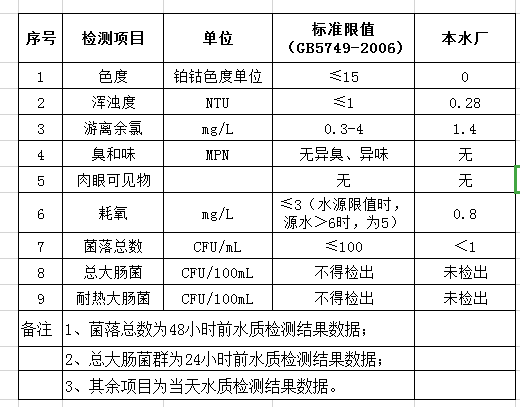 | 序号 | 检测项目 | 单位 | 标准限值（GB5749-2006） | 本水厂 |
|---|---|---|---|---|
| 1 | 色度 | 铂钴色度单位 | ≤15 | 0 |
| 2 | 浑浊度 | NTU | ≤1 | 0.28 |
| 3 | 游离余氯 | mg/L | 0.3-4 | 1.4 |
| 4 | 臭和味 | MPN | 无异臭、异味 | 无 |
| 5 | 肉眼可见物 | | 无 | 无 |
| 6 | 耗氧 | mg/L | ≤3（水源限值时，源水＞6时，为5） | 0.8 |
| 7 | 菌落总数 | CFU/mL | ≤100 | ＜1 |
| 8 | 总大肠菌 | CFU/100mL | 不得检出 | 未检出 |
| 9 | 耐热大肠菌 | CFU/100mL | 不得检出 | 未检出 |
| 备注 | 1、菌落总数为48小时前水质检测结果数据； | | | |
| | 2、总大肠菌群为24小时前水质检测结果数据； | | | |
| | 3、其余项目为当天水质检测结果数据。 | | | |